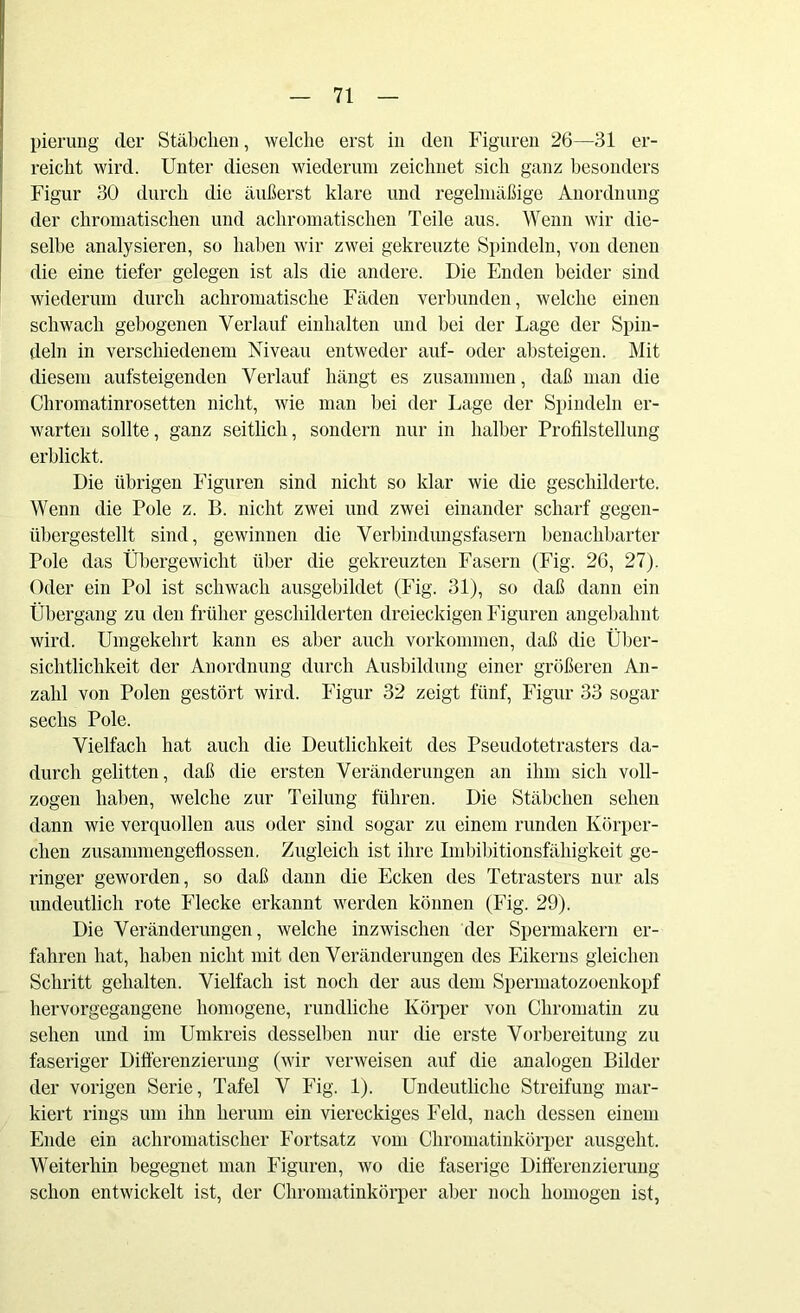 — 71 —

pierung der Stäbchen, welche erst in den Figuren 26—31 erreicht wird. Unter diesen wiederum zeichnet sich ganz besonders Figur 30 durch die äußerst klare und regelmäßige Anordnung der chromatischen und achromatischen Teile aus. Wenn wir dieselbe analysieren, so haben wir zwei gekreuzte Spindeln, von denen die eine tiefer gelegen ist als die andere. Die Enden beider sind wiederum durch achromatische Fäden verbunden, welche einen schwach gebogenen Verlauf einhalten und bei der Lage der Spindeln in verschiedenem Niveau entweder auf- oder absteigen. Mit diesem aufsteigenden Verlauf hängt es zusammen, daß man die Chromatinrosetten nicht, wie man bei der Lage der Spindeln erwarten sollte, ganz seitlich, sondern nur in halber Profilstellung erblickt.

Die übrigen Figuren sind nicht so klar wie die geschilderte. Wenn die Pole z. B. nicht zwei und zwei einander scharf gegenübergestellt sind, gewinnen die Verbindungsfasern benachbarter Pole das Übergewicht über die gekreuzten Fasern (Fig. 26, 27). Oder ein Pol ist schwach ausgebildet (Fig. 31), so daß dann ein Übergang zu den früher geschilderten dreieckigen Figuren angebahnt wird. Umgekehrt kann es aber auch vorkommen, daß die Übersichtlichkeit der Anordnung durch Ausbildung einer größeren Anzahl von Polen gestört wird. Figur 32 zeigt fünf, Figur 33 sogar sechs Pole.

Vielfach hat auch die Deutlichkeit des Pseudotetrasters dadurch gelitten, daß die ersten Veränderungen an ihm sich vollzogen haben, welche zur Teilung führen. Die Stäbchen sehen dann wie verquollen aus oder sind sogar zu einem runden Körperchen zusammengeflossen. Zugleich ist ihre Imbibitionsfähigkeit geringer geworden, so daß dann die Ecken des Tetrasters nur als undeutlich rote Flecke erkannt werden können (Fig. 29).

Die Veränderungen, welche inzwischen der Spermakern erfahren hat, haben nicht mit den Veränderungen des Eikerns gleichen Schritt gehalten. Vielfach ist noch der aus dem Spermatozoenkopf hervorgegangene homogene, rundliche Körper von Chromatin zu sehen und im Umkreis desselben nur die erste Vorbereitung zu faseriger Differenzierung (wir verweisen auf die analogen Bilder der vorigen Serie, Tafel V Fig. 1). Undeutliche Streifung markiert rings um ihn herum ein viereckiges Feld, nach dessen einem Ende ein achromatischer Fortsatz vom Chromatinkörper ausgeht. Weiterhin begegnet man Figuren, wo die faserige Differenzierung schon entwickelt ist, der Chromatinkörper aber noch homogen ist,